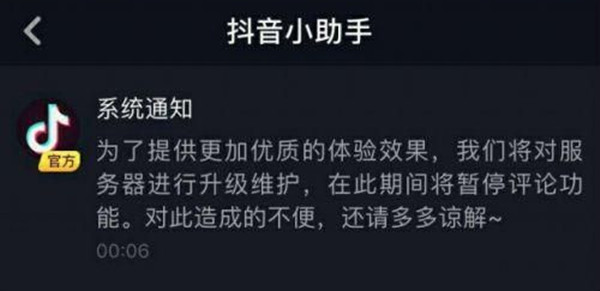 抖音小助手

官方

系统通知

为了提供更加优质的体验效果，我们将对服务器进行升级维护，在此期间将暂停评论功能。对此造成的不便，还请多多谅解~

00:06